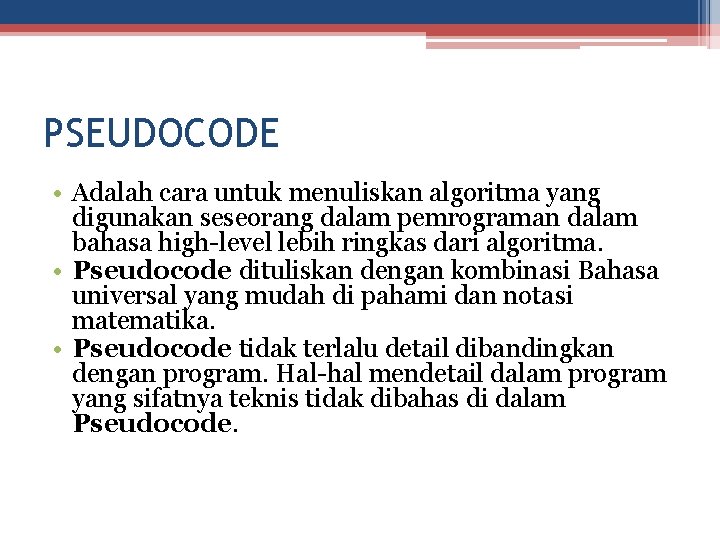 PSEUDOCODE

• Adalah cara untuk menuliskan algoritma yang digunakan seseorang dalam pemrograman dalam bahasa high-level lebih ringkas dari algoritma.
• Pseudocode dituliskan dengan kombinasi Bahasa universal yang mudah di pahami dan notasi matematika.
• Pseudocode tidak terlalu detail dibandingkan dengan program. Hal-hal mendetail dalam program yang sifatnya teknis tidak dibahas di dalam Pseudocode.